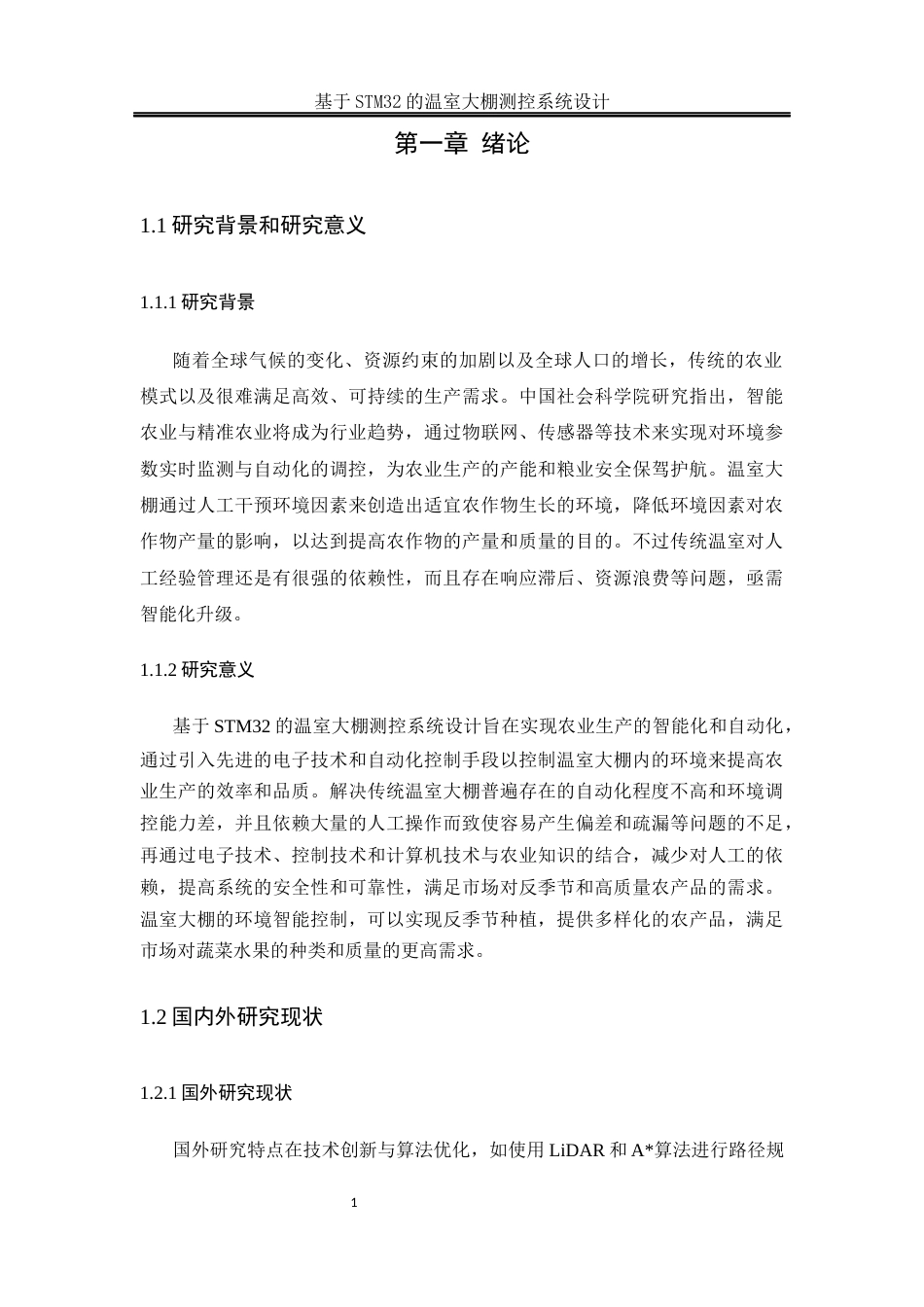 基于STM32的温室大棚测控系统设计

第一章 绪论

1.1 研究背景和研究意义

1.1.1 研究背景

随着全球气候的变化、资源约束的加剧以及全球人口的增长，传统的农业模式以及很难满足高效、可持续的生产需求。中国社会科学院研究指出，智能农业与精准农业将成为行业趋势，通过物联网、传感器等技术来实现对环境参数实时监测与自动化的调控，为农业生产的产能和粮业安全保驾护航。温室大棚通过人工干预环境因素来创造出适宜农作物生长的环境，降低环境因素对农作物产量的影响，以达到提高农作物的产量和质量的目的。不过传统温室对人工经验管理还是有很强的依赖性，而且存在响应滞后、资源浪费等问题，亟需智能化升级。

1.1.2 研究意义

基于STM32的温室大棚测控系统设计旨在实现农业生产的智能化和自动化，通过引入先进的电子技术和自动化控制手段以控制温室大棚内的环境来提高农业生产的效率和品质。解决传统温室大棚普遍存在的自动化程度不高和环境调控能力差，并且依赖大量的人工操作而致使容易产生偏差和疏漏等问题的不足，再通过电子技术、控制技术和计算机技术与农业知识的结合，减少对人工的依赖，提高系统的安全性和可靠性，满足市场对反季节和高质量农产品的需求。温室大棚的环境智能控制，可以实现反季节种植，提供多样化的农产品，满足市场对蔬菜水果的种类和质量的更高需求。

1.2 国内外研究现状

1.2.1 国外研究现状

国外研究特点在技术创新与算法优化，如使用LiDAR和A*算法进行路径规

1